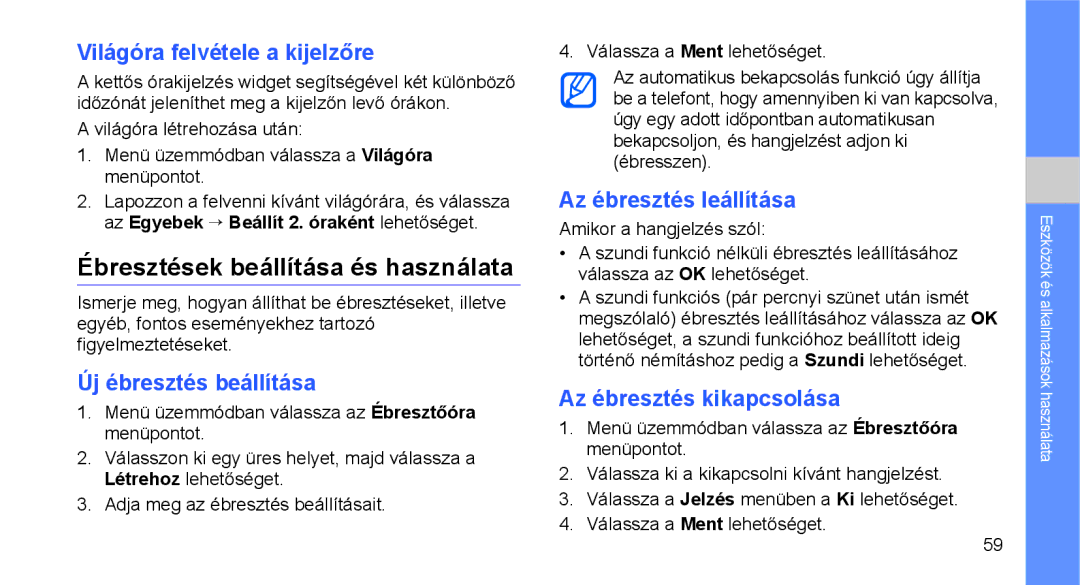 Világóra felvétele a kijelzőre

A kettős órakijelzés widget segítségével két különböző időzónát jeleníthet meg a kijelzőn levő órákon.

A világóra létrehozása után:

1. Menü üzemmódban válassza a Világóra menüpontot.
2. Lapozzon a felvenni kívánt világórára, és válassza az Egyebek → Beállít 2. óraként lehetőséget.

Ébresztések beállítása és használata

Ismerje meg, hogyan állíthat be ébresztéseket, illetve egyéb, fontos eseményekhez tartozó figyelmeztetéseket.

Új ébresztés beállítása

1. Menü üzemmódban válassza az Ébresztőóra menüpontot.
2. Válasszon ki egy üres helyet, majd válassza a Létrehoz lehetőséget.
3. Adja meg az ébresztés beállításait.

4. Válassza a Ment lehetőséget.

Az automatikus bekapcsolás funkció úgy állítja be a telefont, hogy amennyiben ki van kapcsolva, úgy egy adott időpontban automatikusan bekapcsoljon, és hangjelzést adjon ki (ébresszen).

Az ébresztés leállítása

Amikor a hangjelzés szól:

• A szundi funkció nélküli ébresztés leállításához válassza az OK lehetőséget.
• A szundi funkciós (pár percnyi szünet után ismét megszólaló) ébresztés leállításához válassza az OK lehetőséget, a szundi funkcióhoz beállított ideig történő némításhoz pedig a Szundi lehetőséget.

Az ébresztés kikapcsolása

1. Menü üzemmódban válassza az Ébresztőóra menüpontot.
2. Válassza ki a kikapcsolni kívánt hangjelzést.
3. Válassza a Jelzés menüben a Ki lehetőséget.
4. Válassza a Ment lehetőséget.

Eszközök és alkalmazások használata

59